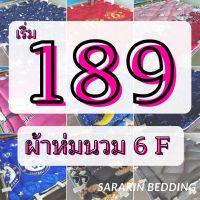 เริ่ม
189
ผ้าห่มนวม 6 F
SARARIN BEDDING